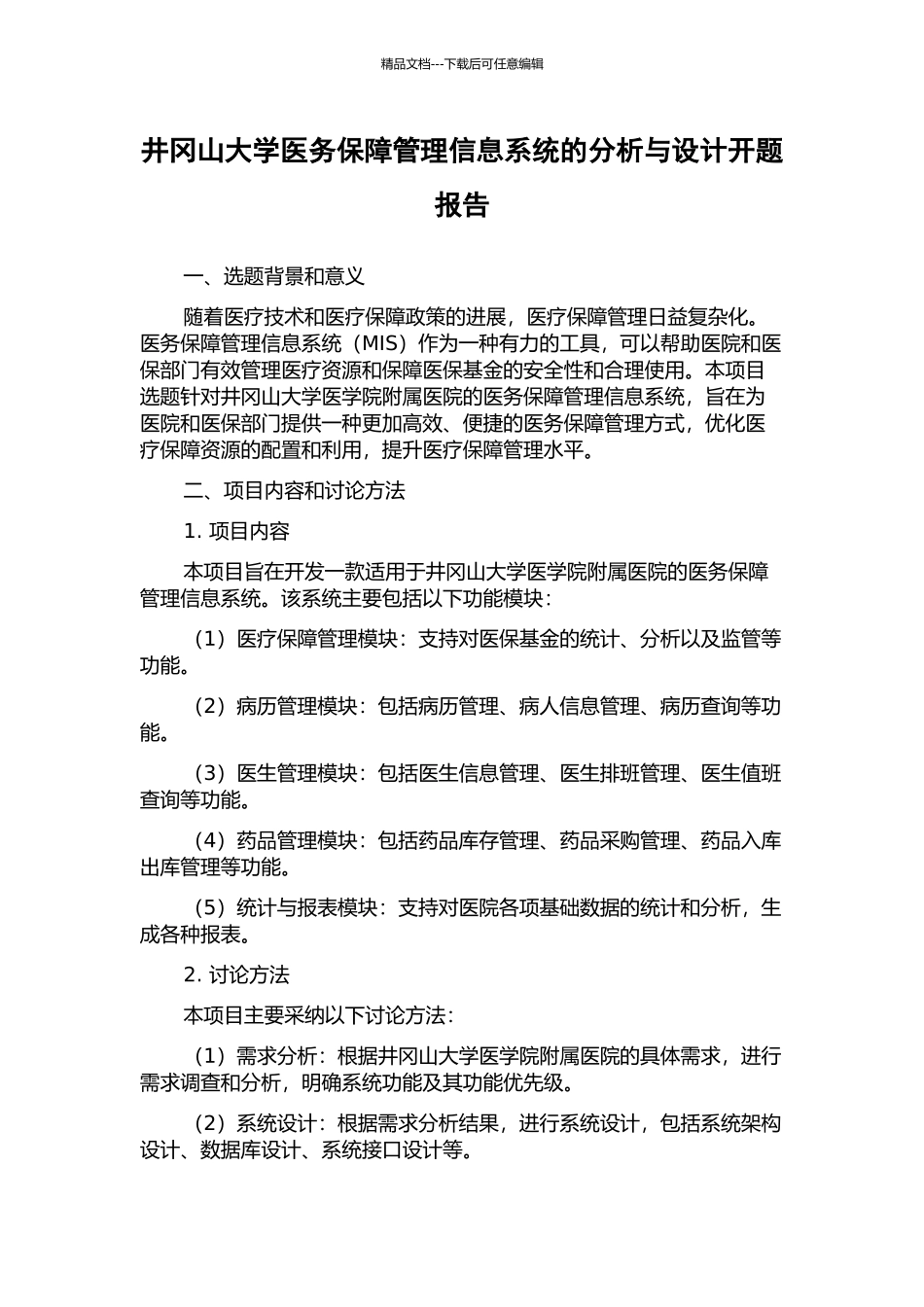 精品文档---下载后可任意编辑

井冈山大学医务保障管理信息系统的分析与设计开题报告

一、选题背景和意义

随着医疗技术和医疗保障政策的进展，医疗保障管理日益复杂化。医务保障管理信息系统（MIS）作为一种有力的工具，可以帮助医院和医保部门有效管理医疗资源和保障医保基金的安全性和合理使用。本项目选题针对井冈山大学医学院附属医院的医务保障管理信息系统，旨在为医院和医保部门提供一种更加高效、便捷的医务保障管理方式，优化医疗保障资源的配置和利用，提升医疗保障管理水平。

二、项目内容和讨论方法

1. 项目内容

本项目旨在开发一款适用于井冈山大学医学院附属医院的医务保障管理信息系统。该系统主要包括以下功能模块：

（1）医疗保障管理模块：支持对医保基金的统计、分析以及监管等功能。

（2）病历管理模块：包括病历管理、病人信息管理、病历查询等功能。

（3）医生管理模块：包括医生信息管理、医生排班管理、医生值班查询等功能。

（4）药品管理模块：包括药品库存管理、药品采购管理、药品入库出库管理等功能。

（5）统计与报表模块：支持对医院各项基础数据的统计和分析，生成各种报表。

2. 讨论方法

本项目主要采纳以下讨论方法：

（1）需求分析：根据井冈山大学医学院附属医院的具体需求，进行需求调查和分析，明确系统功能及其功能优先级。

（2）系统设计：根据需求分析结果，进行系统设计，包括系统架构设计、数据库设计、系统接口设计等。